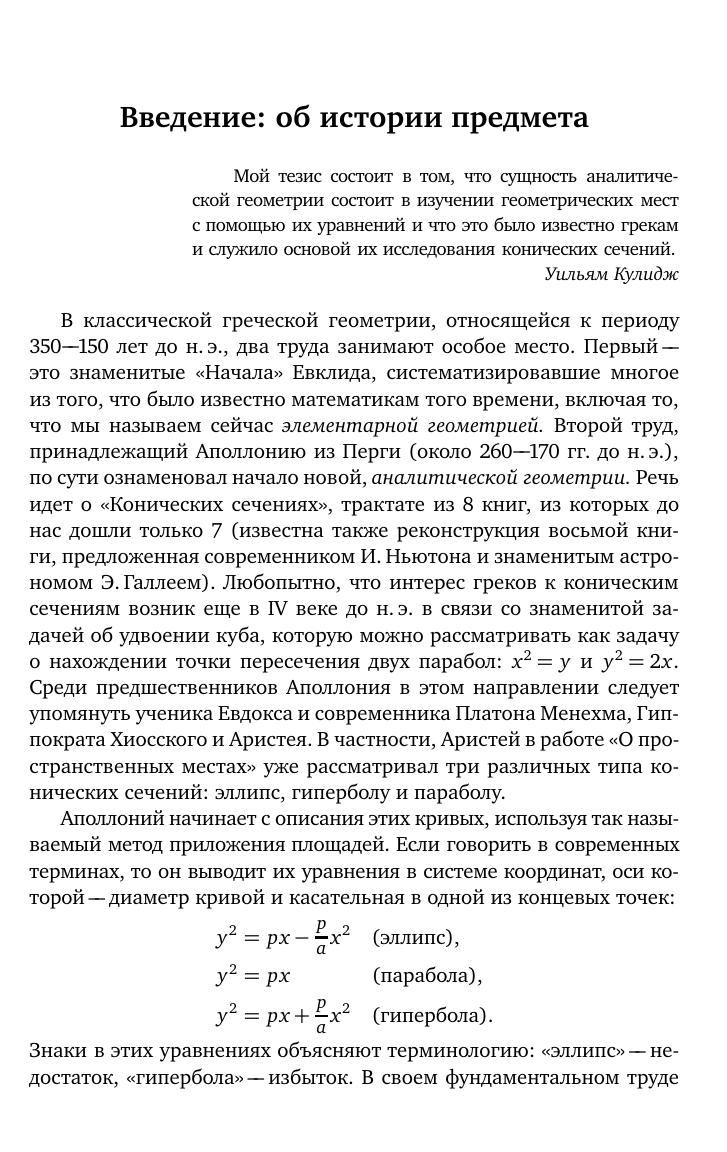 Введение: об истории предмета

Мой тезис состоит в том, что сущность аналитической геометрии состоит в изучении геометрических мест с помощью их уравнений и что это было известно грекам и служило основой их исследования конических сечений.
Уильям Кулидж

В классической греческой геометрии, относящейся к периоду 350—150 лет до н. э., два труда занимают особое место. Первый — это знаменитые «Начала» Евклида, систематизировавшие многое из того, что было известно математикам того времени, включая то, что мы называем сейчас элементарной геометрией. Второй труд, принадлежащий Аполлонию из Перги (около 260—170 гг. до н. э.), по сути ознаменовал начало новой, аналитической геометрии. Речь идет о «Конических сечениях», трактате из 8 книг, из которых до нас дошли только 7 (известна также реконструкция восьмой книги, предложенная современником И. Ньютона и знаменитым астрономом Э. Галлеем). Любопытно, что интерес греков к коническим сечениям возник еще в IV веке до н. э. в связи со знаменитой задачей об удвоении куба, которую можно рассматривать как задачу о нахождении точки пересечения двух парабол: $x^2 = y$ и $y^2 = 2x$. Среди предшественников Аполлония в этом направлении следует упомянуть ученика Евдокса и современника Платона Менехма, Гиппократа Хиосского и Аристея. В частности, Аристей в работе «О пространственных местах» уже рассматривал три различных типа конических сечений: эллипс, гиперболу и параболу.
Аполлоний начинает с описания этих кривых, используя так называемый метод приложения площадей. Если говорить в современных терминах, то он выводит их уравнения в системе координат, оси которой — диаметр кривой и касательная в одной из концевых точек:
$y^2 = px - \frac{p}{a}x^2$ (эллипс),
$y^2 = px$ (парабола),
$y^2 = px + \frac{p}{a}x^2$ (гипербола).
Знаки в этих уравнениях объясняют терминологию: «эллипс» — недостаток, «гипербола» — избыток. В своем фундаментальном труде